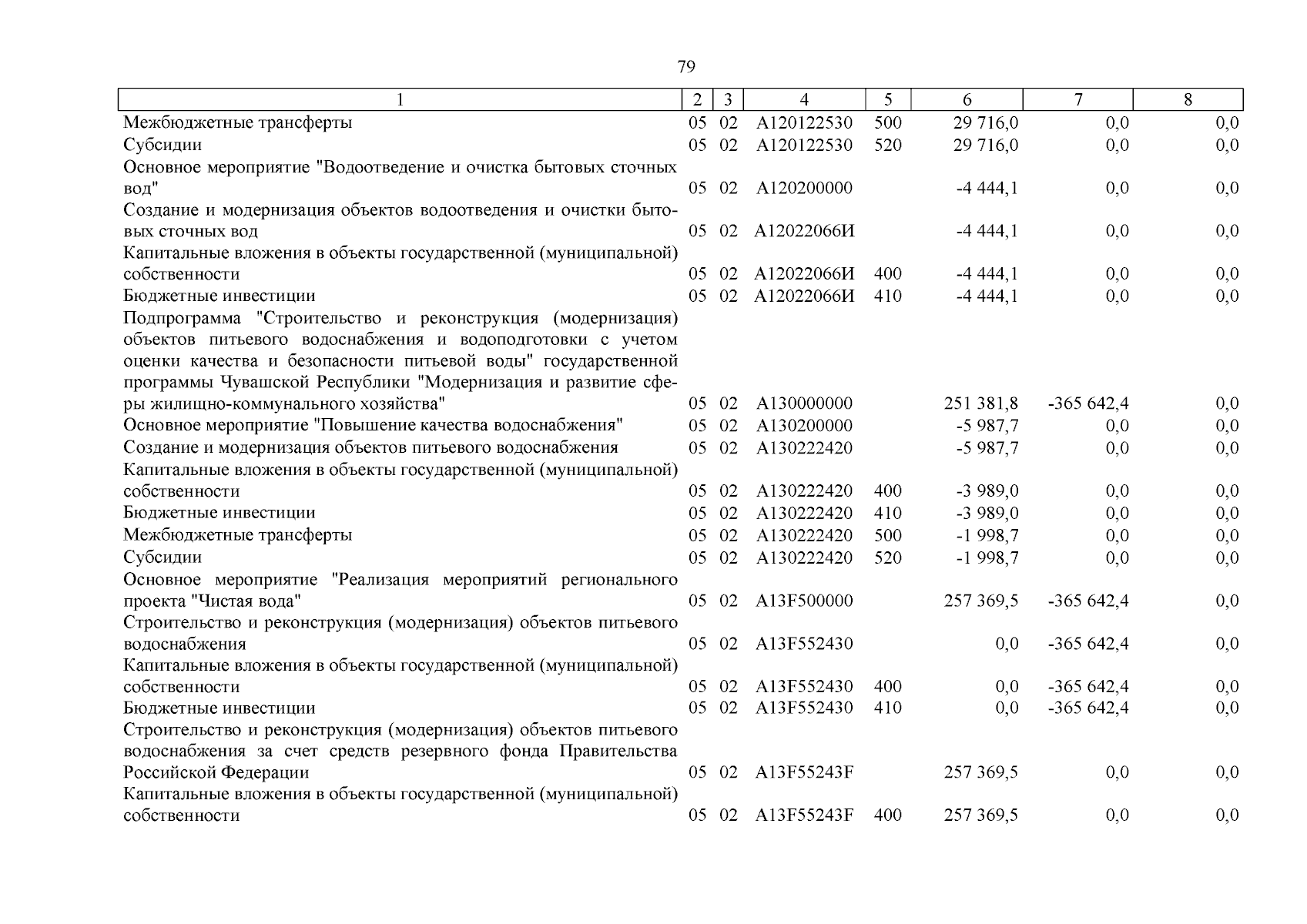 79

| 1 | 2 | 3 | 4 | 5 | 6 | 7 | 8 |
|---|---|---|---|---|---|---|---|
| Межбюджетные трансферты | 05 | 02 | A120122530 | 500 | 29 716,0 | 0,0 | 0,0 |
| Субсидии | 05 | 02 | A120122530 | 520 | 29 716,0 | 0,0 | 0,0 |
| Основное мероприятие "Водоотведение и очистка бытовых сточных вод" | 05 | 02 | A120200000 | | -4 444,1 | 0,0 | 0,0 |
| Создание и модернизация объектов водоотведения и очистки бытовых сточных вод | 05 | 02 | A12022066И | | -4 444,1 | 0,0 | 0,0 |
| Капитальные вложения в объекты государственной (муниципальной) собственности | 05 | 02 | A12022066И | 400 | -4 444,1 | 0,0 | 0,0 |
| Бюджетные инвестиции | 05 | 02 | A12022066И | 410 | -4 444,1 | 0,0 | 0,0 |
| Подпрограмма "Строительство и реконструкция (модернизация) объектов питьевого водоснабжения и водоподготовки с учетом оценки качества и безопасности питьевой воды" государственной программы Чувашской Республики "Модернизация и развитие сферы жилищно-коммунального хозяйства" | 05 | 02 | A130000000 | | 251 381,8 | -365 642,4 | 0,0 |
| Основное мероприятие "Повышение качества водоснабжения" | 05 | 02 | A130200000 | | -5 987,7 | 0,0 | 0,0 |
| Создание и модернизация объектов питьевого водоснабжения | 05 | 02 | A130222420 | | -5 987,7 | 0,0 | 0,0 |
| Капитальные вложения в объекты государственной (муниципальной) собственности | 05 | 02 | A130222420 | 400 | -3 989,0 | 0,0 | 0,0 |
| Бюджетные инвестиции | 05 | 02 | A130222420 | 410 | -3 989,0 | 0,0 | 0,0 |
| Межбюджетные трансферты | 05 | 02 | A130222420 | 500 | -1 998,7 | 0,0 | 0,0 |
| Субсидии | 05 | 02 | A130222420 | 520 | -1 998,7 | 0,0 | 0,0 |
| Основное мероприятие "Реализация мероприятий регионального проекта "Чистая вода" | 05 | 02 | A13F500000 | | 257 369,5 | -365 642,4 | 0,0 |
| Строительство и реконструкция (модернизация) объектов питьевого водоснабжения | 05 | 02 | A13F552430 | | 0,0 | -365 642,4 | 0,0 |
| Капитальные вложения в объекты государственной (муниципальной) собственности | 05 | 02 | A13F552430 | 400 | 0,0 | -365 642,4 | 0,0 |
| Бюджетные инвестиции | 05 | 02 | A13F552430 | 410 | 0,0 | -365 642,4 | 0,0 |
| Строительство и реконструкция (модернизация) объектов питьевого водоснабжения за счет средств резервного фонда Правительства Российской Федерации | 05 | 02 | A13F55243F | | 257 369,5 | 0,0 | 0,0 |
| Капитальные вложения в объекты государственной (муниципальной) собственности | 05 | 02 | A13F55243F | 400 | 257 369,5 | 0,0 | 0,0 |